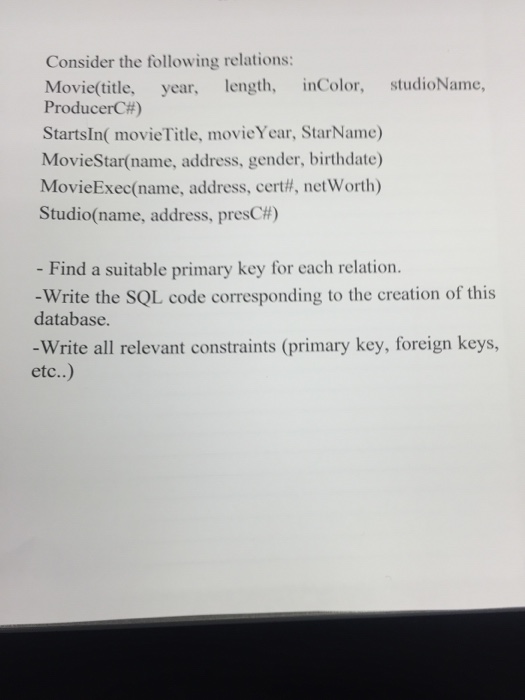 Consider the following relations:

Movie(title, year, length, inColor, studioName, ProducerC#)

StartsIn( movieTitle, movieYear, StarName)

MovieStar(name, address, gender, birthdate)

MovieExec(name, address, cert#, netWorth)

Studio(name, address, presC#)

- Find a suitable primary key for each relation.

-Write the SQL code corresponding to the creation of this database.

-Write all relevant constraints (primary key, foreign keys, etc..)